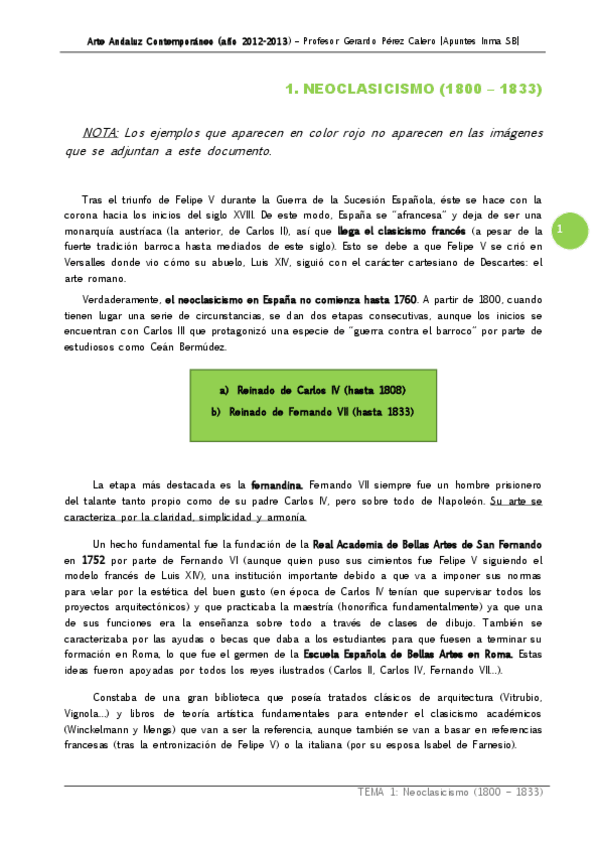 Arte Andaluz Contemporáneo (año 2012-2013) – Profesor Gerardo Pérez Calero |Apuntes Inma SB|

1. NEOCLASICISMO (1800 – 1833)

NOTA: Los ejemplos que aparecen en color rojo no aparecen en las imágenes que se adjuntan a este documento.

Tras el triunfo de Felipe V durante la Guerra de la Sucesión Española, éste se hace con la corona hacia los inicios del siglo XVIII. De este modo, España se "afrancesa" y deja de ser una monarquía austríaca (la anterior, de Carlos II), así que llega el clasicismo francés (a pesar de la fuerte tradición barroca hasta mediados de este siglo). Esto se debe a que Felipe V se crió en Versalles donde vio cómo su abuelo, Luis XIV, siguió con el carácter cartesiano de Descartes: el arte romano.

1

Verdaderamente, el neoclasicismo en España no comienza hasta 1760. A partir de 1800, cuando tienen lugar una serie de circunstancias, se dan dos etapas consecutivas, aunque los inicios se encuentran con Carlos III que protagonizó una especie de "guerra contra el barroco" por parte de estudiosos como Ceán Bermúdez.

a) Reinado de Carlos IV (hasta 1808)
b) Reinado de Fernando VII (hasta 1833)

La etapa más destacada es la fernandina. Fernando VII siempre fue un hombre prisionero del talante tanto propio como de su padre Carlos IV, pero sobre todo de Napoleón. Su arte se caracteriza por la claridad, simplicidad y armonía.

Un hecho fundamental fue la fundación de la Real Academia de Bellas Artes de San Fernando en 1752 por parte de Fernando VI (aunque quien puso sus cimientos fue Felipe V siguiendo el modelo francés de Luis XIV), una institución importante debido a que va a imponer sus normas para velar por la estética del buen gusto (en época de Carlos IV tenían que supervisar todos los proyectos arquitectónicos) y que practicaba la maestría (honorífica fundamentalmente) ya que una de sus funciones era la enseñanza sobre todo a través de clases de dibujo. También se caracterizaba por las ayudas o becas que daba a los estudiantes para que fuesen a terminar su formación en Roma, lo que fue el germen de la Escuela Española de Bellas Artes en Roma. Estas ideas fueron apoyadas por todos los reyes ilustrados (Carlos II, Carlos IV, Fernando VII...).

Constaba de una gran biblioteca que poseía tratados clásicos de arquitectura (Vitrubio, Vignola...) y libros de teoría artística fundamentales para entender el clasicismo académicos (Winckelmann y Mengs) que van a ser la referencia, aunque también se van a basar en referencias francesas (tras la entronización de Felipe V) o la italiana (por su esposa Isabel de Farnesio).

TEMA 1: Neoclasicismo (1800 – 1833)